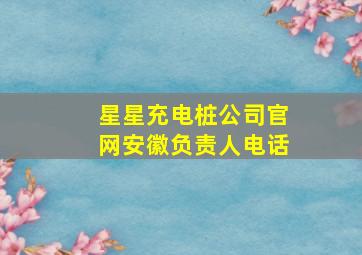 星星充电桩公司官网安徽负责人电话